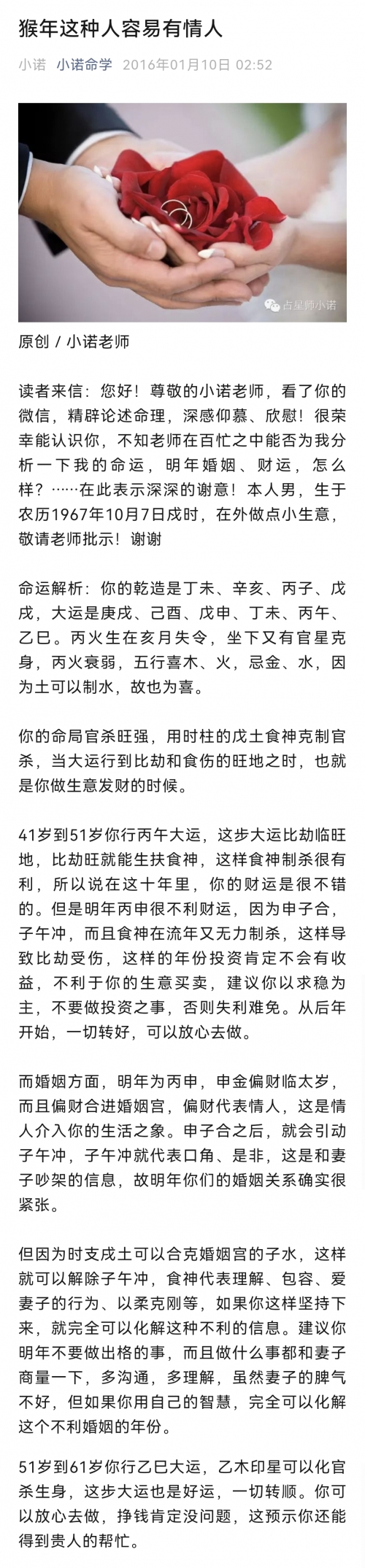 猴年这种人容易有情人

小诺 小诺命学 2016年01月10日 02:52

占星师小诺

原创 / 小诺老师

读者来信：您好！尊敬的小诺老师，看了你的微信，精辟论述命理，深感仰慕、欣慰！很荣幸能认识你，不知老师在百忙之中能否为我分析一下我的命运，明年婚姻、财运，怎么样？……在此表示深深的谢意！本人男，生于农历1967年10月7日戌时，在外做点小生意，敬请老师批示！谢谢

命运解析：你的乾造是丁未、辛亥、丙子、戊戌，大运是庚戌、己酉、戊申、丁未、丙午、乙巳。丙火生在亥月失令，坐下又有官星克身，丙火衰弱，五行喜木、火，忌金、水，因为土可以制水，故也为喜。

你的命局官杀旺强，用时柱的戊土食神克制官杀，当大运行到比劫和食伤的旺地之时，也就是你做生意发财的时候。

41岁到51岁你行丙午大运，这步大运比劫临旺地，比劫旺就能生扶食神，这样食神制杀很有利，所以说在这十年里，你的财运是很不错的。但是明年丙申很不利财运，因为申子合，子午冲，而且食神在流年又无力制杀，这样导致比劫受伤，这样的年份投资肯定不会有收益，不利于你的生意买卖，建议你以求稳为主，不要做投资之事，否则失利难免。从后年开始，一切转好，可以放心去做。

而婚姻方面，明年为丙申，申金偏财临太岁，而且偏财合进婚姻宫，偏财代表情人，这是情人介入你的生活之象。申子合之后，就会引动子午冲，子午冲就代表口角、是非，这是和妻子吵架的信息，故明年你们的婚姻关系确实很紧张。

但因为时支戌土可以合克婚姻宫的子水，这样就可以解除子午冲，食神代表理解、包容、爱妻子的行为、以柔克刚等，如果你这样坚持下来，就完全可以化解这种不利的信息。建议你明年不要做出格的事，而且做什么事都和妻子商量一下，多沟通，多理解，虽然妻子的脾气不好，但如果你用自己的智慧，完全可以化解这个不利婚姻的年份。

51岁到61岁你行乙巳大运，乙木印星可以化官杀生身，这步大运也是好运，一切转顺。你可以放心去做，挣钱肯定没问题，这预示你还能得到贵人的帮忙。